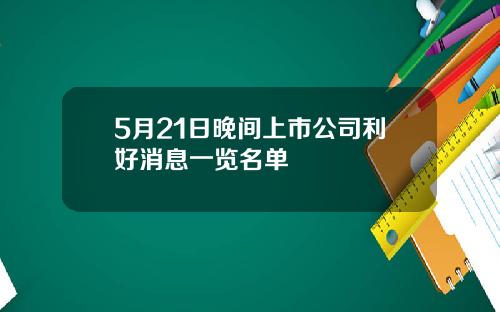 5月21日晚间上市公司利好消息一览名单